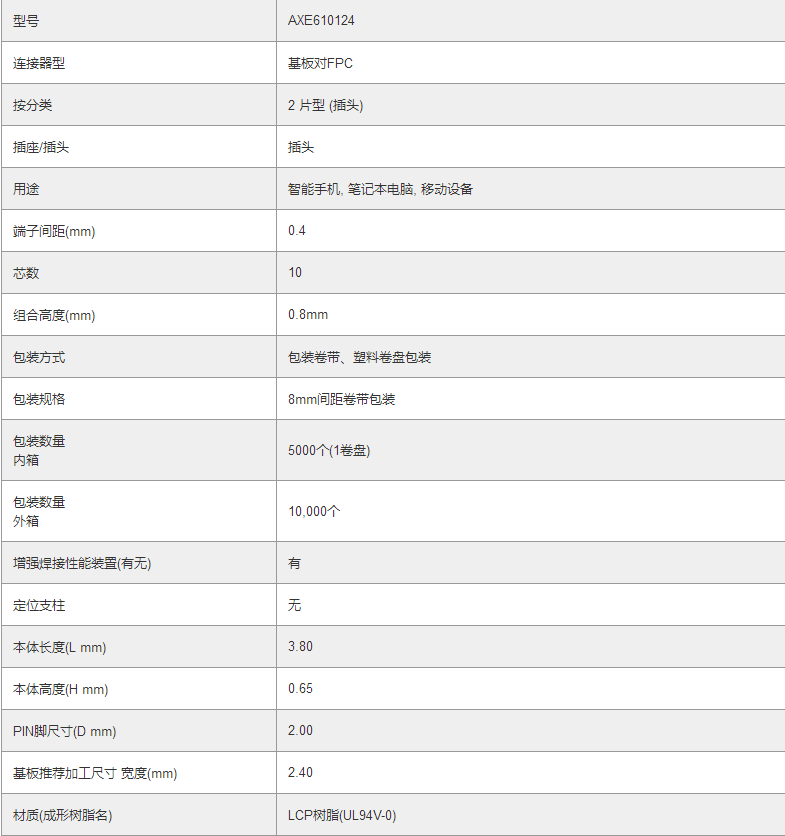 | 型号 | AXE610124 |
|---|---|
| 连接器型 | 基板对FPC |
| 按分类 | 2 片型 (插头) |
| 插座/插头 | 插头 |
| 用途 | 智能手机, 笔记本电脑, 移动设备 |
| 端子间距(mm) | 0.4 |
| 芯数 | 10 |
| 组合高度(mm) | 0.8mm |
| 包装方式 | 包装卷带、塑料卷盘包装 |
| 包装规格 | 8mm间距卷带包装 |
| 包装数量 内箱 | 5000个(1卷盘) |
| 包装数量 外箱 | 10,000个 |
| 增强焊接性能装置(有无) | 有 |
| 定位支柱 | 无 |
| 本体长度(L mm) | 3.80 |
| 本体高度(H mm) | 0.65 |
| PIN脚尺寸(D mm) | 2.00 |
| 基板推荐加工尺寸 宽度(mm) | 2.40 |
| 材质(成形树脂名) | LCP树脂(UL94V-0) |